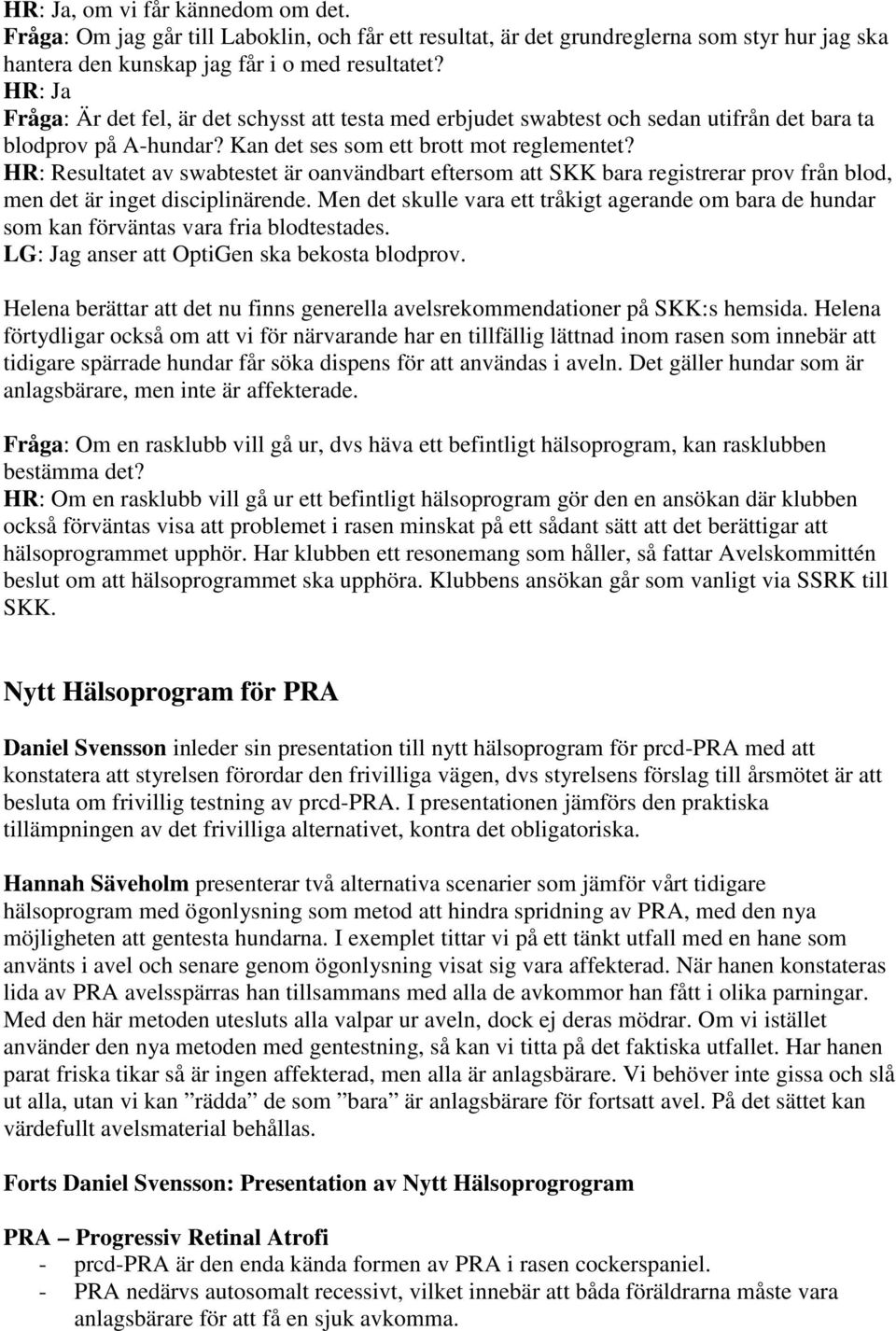 HR: Ja, om vi får kännedom om det.
Fråga: Om jag går till Laboklin, och får ett resultat, är det grundreglerna som styr hur jag ska hantera den kunskap jag får i o med resultatet?
HR: Ja
Fråga: Är det fel, är det schysst att testa med erbjudet swabtest och sedan utifrån det bara ta blodprov på A-hundar? Kan det ses som ett brott mot reglementet?
HR: Resultatet av swabtestet är oanvändbart eftersom att SKK bara registrerar prov från blod, men det är inget disciplinärende. Men det skulle vara ett tråkigt agerande om bara de hundar som kan förväntas vara fria blodtestades.
LG: Jag anser att OptiGen ska bekosta blodprov.

Helena berättar att det nu finns generella avelsrekommendationer på SKK:s hemsida. Helena förtydligar också om att vi för närvarande har en tillfällig lättnad inom rasen som innebär att tidigare spärrade hundar får söka dispens för att användas i aveln. Det gäller hundar som är anlagsbärare, men inte är affekterade.

Fråga: Om en rasklubb vill gå ur, dvs häva ett befintligt hälsoprogram, kan rasklubben bestämma det?
HR: Om en rasklubb vill gå ur ett befintligt hälsoprogram gör den en ansökan där klubben också förväntas visa att problemet i rasen minskat på ett sådant sätt att det berättigar att hälsoprogrammet upphör. Har klubben ett resonemang som håller, så fattar Avelskommittén beslut om att hälsoprogrammet ska upphöra. Klubbens ansökan går som vanligt via SSRK till SKK.

Nytt Hälsoprogram för PRA

Daniel Svensson inleder sin presentation till nytt hälsoprogram för prcd-PRA med att konstatera att styrelsen förordar den frivilliga vägen, dvs styrelsens förslag till årsmötet är att besluta om frivillig testning av prcd-PRA. I presentationen jämförs den praktiska tillämpningen av det frivilliga alternativet, kontra det obligatoriska.

Hannah Säveholm presenterar två alternativa scenarier som jämför vårt tidigare hälsoprogram med ögonlysning som metod att hindra spridning av PRA, med den nya möjligheten att gentesta hundarna. I exemplet tittar vi på ett tänkt utfall med en hane som använts i avel och senare genom ögonlysning visat sig vara affekterad. När hanen konstateras lida av PRA avelsspärras han tillsammans med alla de avkommor han fått i olika parningar. Med den här metoden utesluts alla valpar ur aveln, dock ej deras mödrar. Om vi istället använder den nya metoden med gentestning, så kan vi titta på det faktiska utfallet. Har hanen parat friska tikar så är ingen affekterad, men alla är anlagsbärare. Vi behöver inte gissa och slå ut alla, utan vi kan ”rädda” de som ”bara” är anlagsbärare för fortsatt avel. På det sättet kan värdefullt avelsmaterial behållas.

Forts Daniel Svensson: Presentation av Nytt Hälsoprogrogram

PRA – Progressiv Retinal Atrofi
- prcd-PRA är den enda kända formen av PRA i rasen cockerspaniel.
- PRA nedärvs autosomalt recessivt, vilket innebär att båda föräldrarna måste vara anlagsbärare för att få en sjuk avkomma.